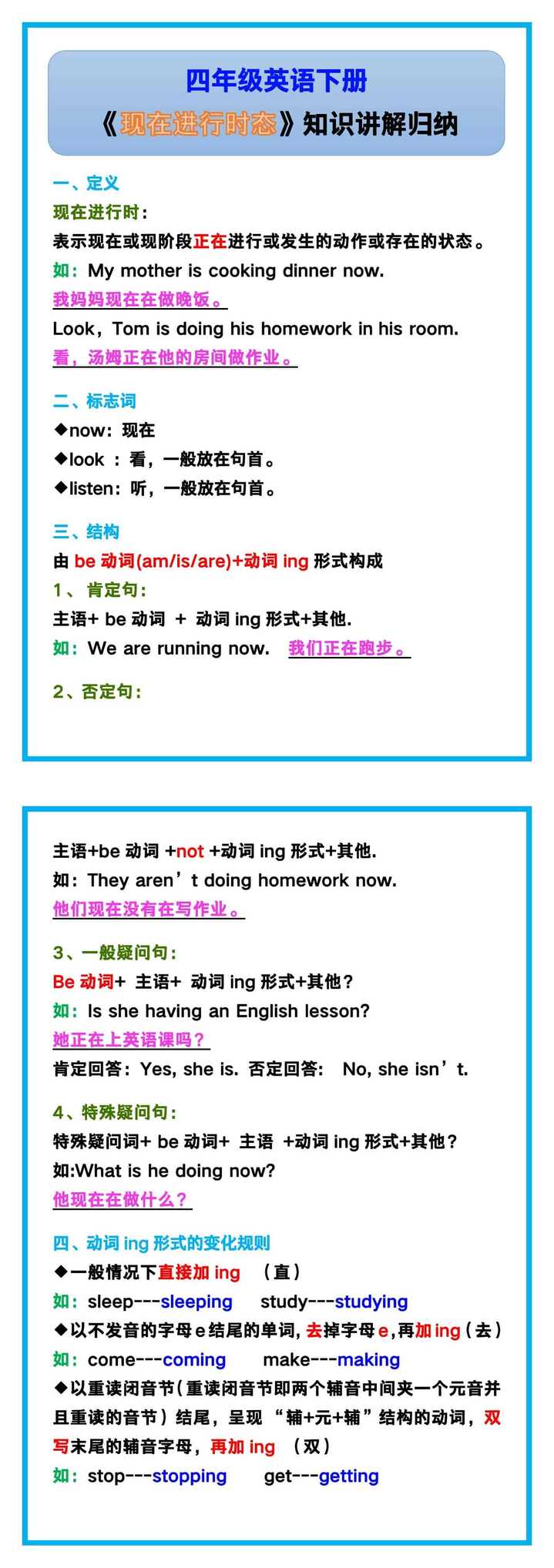 四年级英语下册
《现在进行时态》知识讲解归纳

一、定义
现在进行时：
表示现在或现阶段正在进行或发生的动作或存在的状态。
如：My mother is cooking dinner now.
我妈妈现在在做晚饭。
Look，Tom is doing his homework in his room.
看，汤姆正在他的房间做作业。

二、标志词
◆now：现在
◆look ：看，一般放在句首。
◆listen：听，一般放在句首。

三、结构
由 be 动词(am/is/are)+动词 ing 形式构成
1、肯定句：
主语+ be 动词 + 动词 ing 形式+其他.
如：We are running now. 我们正在跑步。

2、否定句：

主语+be 动词 +not +动词 ing 形式+其他.
如：They aren’t doing homework now.
他们现在没有在写作业。

3、一般疑问句：
Be 动词+ 主语+ 动词 ing 形式+其他？
如：Is she having an English lesson?
她正在上英语课吗？
肯定回答：Yes, she is. 否定回答： No, she isn’t.

4、特殊疑问句：
特殊疑问词+ be 动词+ 主语 +动词 ing 形式+其他？
如:What is he doing now?
他现在在做什么？

四、动词 ing 形式的变化规则
◆一般情况下直接加 ing （直）
如：sleep---sleeping study---studying
◆以不发音的字母 e 结尾的单词，去掉字母 e，再加 ing（去）
如：come---coming make---making
◆以重读闭音节（重读闭音节即两个辅音中间夹一个元音并且重读的音节）结尾，呈现 “辅+元+辅”结构的动词，双写末尾的辅音字母，再加 ing （双）
如：stop---stopping get---getting